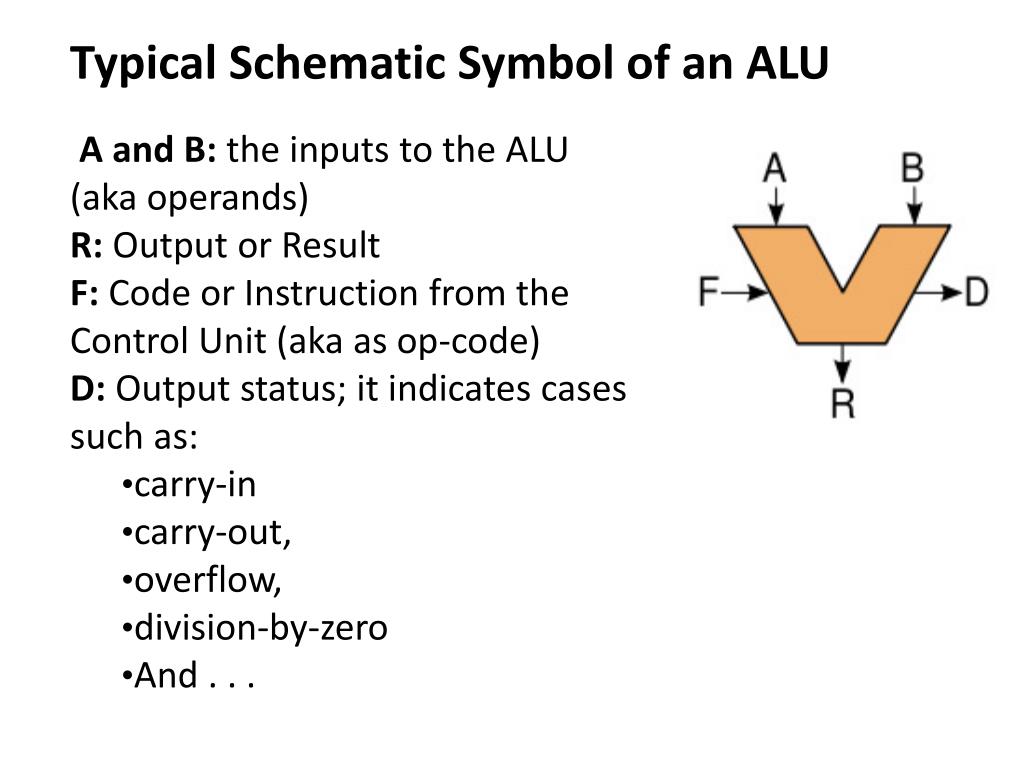 Typical Schematic Symbol of an ALU

A and B: the inputs to the ALU (aka operands)
R: Output or Result
F: Code or Instruction from the Control Unit (aka as op-code)
D: Output status; it indicates cases such as:
•carry-in
•carry-out,
•overflow,
•division-by-zero
•And . . .

A
B
F
D
R